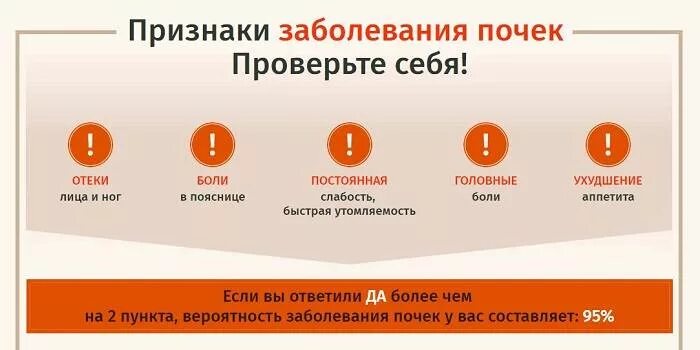 Признаки заболевания почек
Проверьте себя!

!
ОТЕКИ
лица и ног

!
БОЛИ
в пояснице

!
ПОСТОЯННАЯ
слабость,
быстрая утомляемость

!
ГОЛОВНЫЕ
боли

!
УХУДШЕНИЕ
аппетита

Если вы ответили ДА более чем на 2 пункта, вероятность заболевания почек у вас составляет: 95%